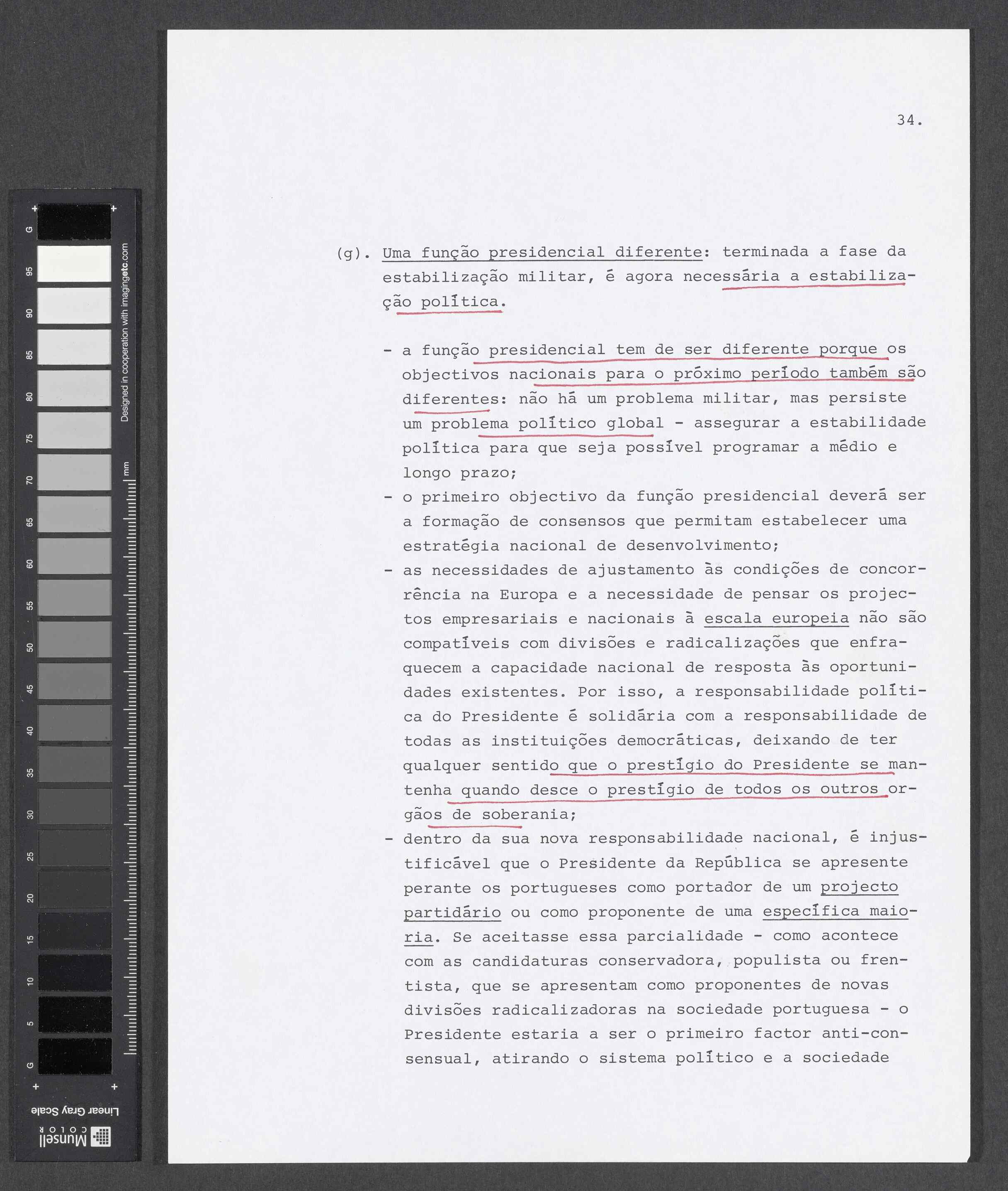 G
95
90
85
80
75
70
65
60
55
50
45
40
35
30
25
20
15
10
5
G

Designed in cooperation with imagingetc.com

mm

Linear Gray Scale

Munsell COLOR

34.

(g). Uma função presidencial diferente: terminada a fase da estabilização militar, é agora necessária a estabilização política.

- a função presidencial tem de ser diferente porque os objectivos nacionais para o próximo período também são diferentes: não há um problema militar, mas persiste um problema político global - assegurar a estabilidade política para que seja possível programar a médio e longo prazo;
- o primeiro objectivo da função presidencial deverá ser a formação de consensos que permitam estabelecer uma estratégia nacional de desenvolvimento;
- as necessidades de ajustamento às condições de concorrência na Europa e a necessidade de pensar os projectos empresariais e nacionais à escala europeia não são compatíveis com divisões e radicalizações que enfraquecem a capacidade nacional de resposta às oportunidades existentes. Por isso, a responsabilidade política do Presidente é solidária com a responsabilidade de todas as instituições democráticas, deixando de ter qualquer sentido que o prestígio do Presidente se mantenha quando desce o prestígio de todos os outros orgãos de soberania;
- dentro da sua nova responsabilidade nacional, é injustificável que o Presidente da República se apresente perante os portugueses como portador de um projecto partidário ou como proponente de uma específica maioria. Se aceitasse essa parcialidade - como acontece com as candidaturas conservadora, populista ou frentista, que se apresentam como proponentes de novas divisões radicalizadoras na sociedade portuguesa - o Presidente estaria a ser o primeiro factor anti-consensual, atirando o sistema político e a sociedade